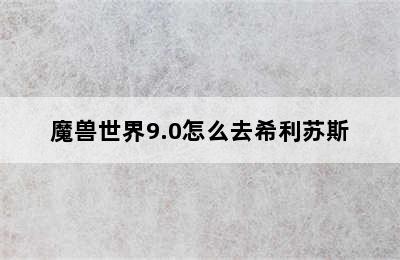 魔兽世界9.0怎么去希利苏斯